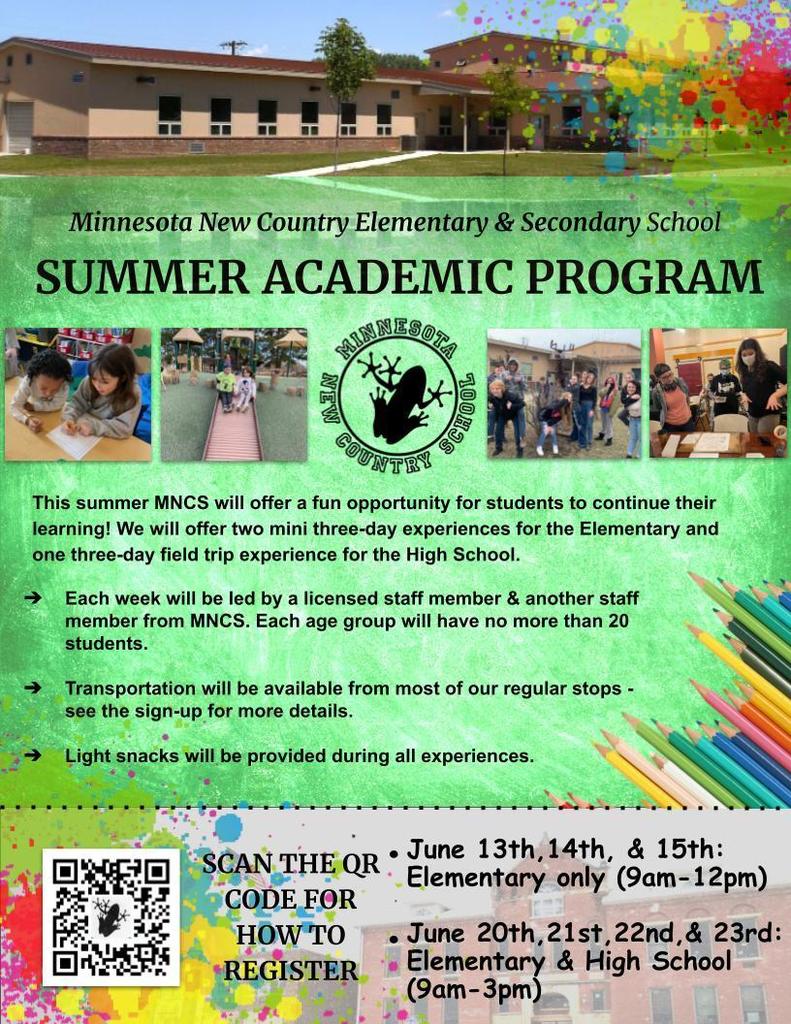 Minnesota New Country Elementary & Secondary School

SUMMER ACADEMIC PROGRAM

MINNESOTA NEW COUNTRY SCHOOL

This summer MNCS will offer a fun opportunity for students to continue their learning! We will offer two mini three-day experiences for the Elementary and one three-day field trip experience for the High School.

➔ Each week will be led by a licensed staff member & another staff member from MNCS. Each age group will have no more than 20 students.

➔ Transportation will be available from most of our regular stops - see the sign-up for more details.

➔ Light snacks will be provided during all experiences.

SCAN THE QR CODE FOR HOW TO REGISTER

• June 13th,14th, & 15th: Elementary only (9am-12pm)

• June 20th,21st,22nd,& 23rd: Elementary & High School (9am-3pm)